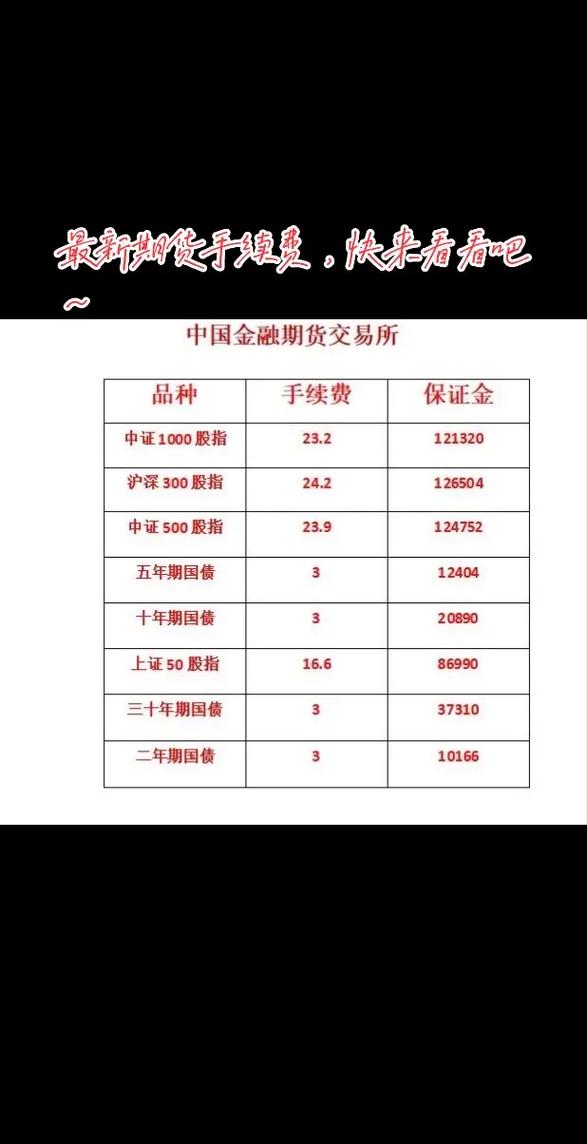 最新期货手续费，快来看看吧~

中国金融期货交易所

| 品种 | 手续费 | 保证金 |
|---|---|---|
| 中证1000股指 | 23.2 | 121320 |
| 沪深300股指 | 24.2 | 126504 |
| 中证500股指 | 23.9 | 124752 |
| 五年期国债 | 3 | 12404 |
| 十年期国债 | 3 | 20890 |
| 上证50股指 | 16.6 | 86990 |
| 三十年期国债 | 3 | 37310 |
| 二年期国债 | 3 | 10166 |